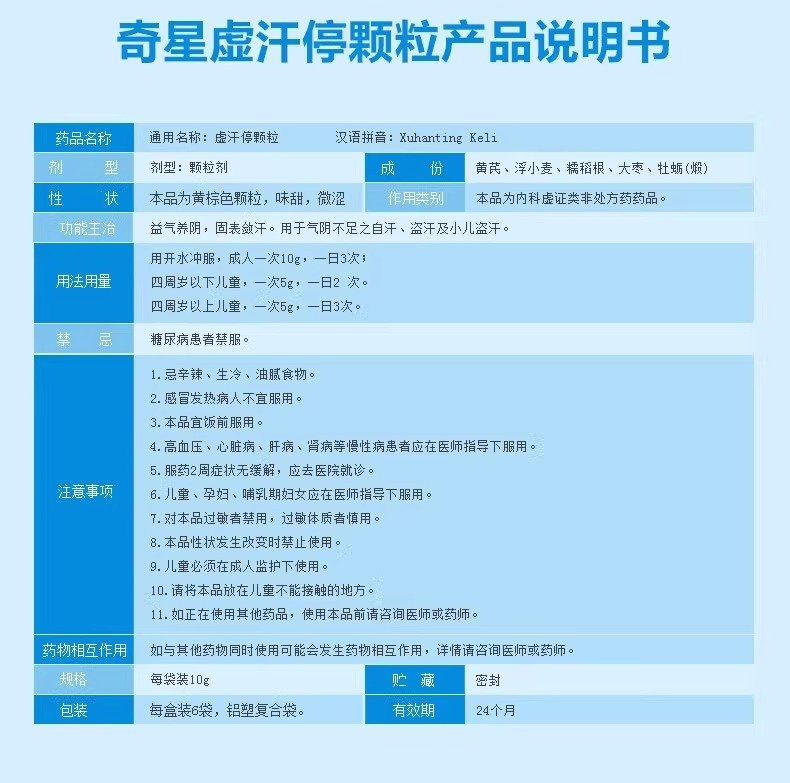 奇星虚汗停颗粒产品说明书

| 药品名称 | 通用名称：虚汗停颗粒 汉语拼音：Xuhanting Keli | | |
|---|---|---|---|
| 剂 型 | 剂型：颗粒剂 | 成 份 | 黄芪、浮小麦、糯稻根、大枣、牡蛎(煅) |
| 性 状 | 本品为黄棕色颗粒，味甜，微涩 | 作用类别 | 本品为内科虚证类非处方药药品。 |
| 功能主治 | 益气养阴，固表敛汗。用于气阴不足之自汗、盗汗及小儿盗汗。 | | |
| 用法用量 | 用开水冲服，成人一次10g，一日3次；<br>四周岁以下儿童，一次5g，一日2 次。<br>四周岁以上儿童，一次5g，一日3次。 | | |
| 禁 忌 | 糖尿病患者禁服。 | | |
| 注意事项 | 1.忌辛辣、生冷、油腻食物。<br>2.感冒发热病人不宜服用。<br>3.本品宜饭前服用。<br>4.高血压、心脏病、肝病、肾病等慢性病患者应在医师指导下服用。<br>5.服药2周症状无缓解，应去医院就诊。<br>6.儿童、孕妇、哺乳期妇女应在医师指导下服用。<br>7.对本品过敏者禁用，过敏体质者慎用。<br>8.本品性状发生改变时禁止使用。<br>9.儿童必须在成人监护下使用。<br>10.请将本品放在儿童不能接触的地方。<br>11.如正在使用其他药品，使用本品前请咨询医师或药师。 | | |
| 药物相互作用 | 如与其他药物同时使用可能会发生药物相互作用，详情请咨询医师或药师。 | | |
| 规格 | 每袋装10g | 贮 藏 | 密封 |
| 包装 | 每盒装6袋，铝塑复合袋。 | 有效期 | 24个月 |